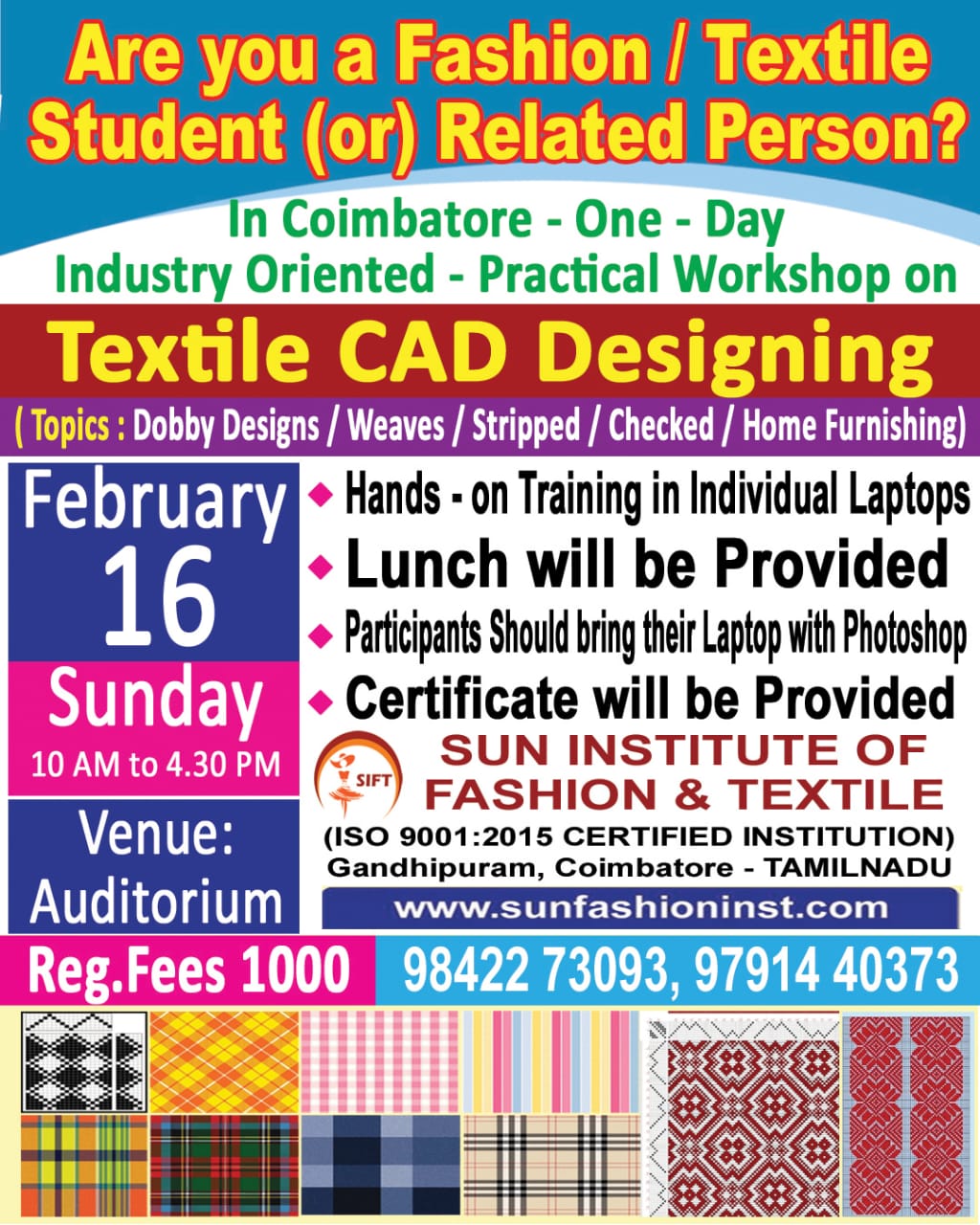 Are you a Fashion / Textile Student (or) Related Person?

In Coimbatore - One - Day Industry Oriented - Practical Workshop on

Textile CAD Designing

( Topics : Dobby Designs / Weaves / Stripped / Checked / Home Furnishing)

February 16

Sunday
10 AM to 4.30 PM

Venue: Auditorium

◆ Hands - on Training in Individual Laptops
◆ Lunch will be Provided
◆ Participants Should bring their Laptop with Photoshop
◆ Certificate will be Provided

SIFT
SUN INSTITUTE OF FASHION & TEXTILE
(ISO 9001:2015 CERTIFIED INSTITUTION)
Gandhipuram, Coimbatore - TAMILNADU
www.sunfashioninst.com

Reg.Fees 1000

98422 73093, 97914 40373